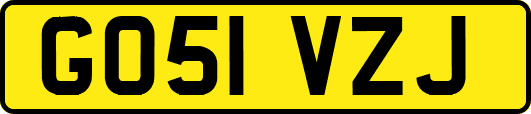 GO51 VZJ